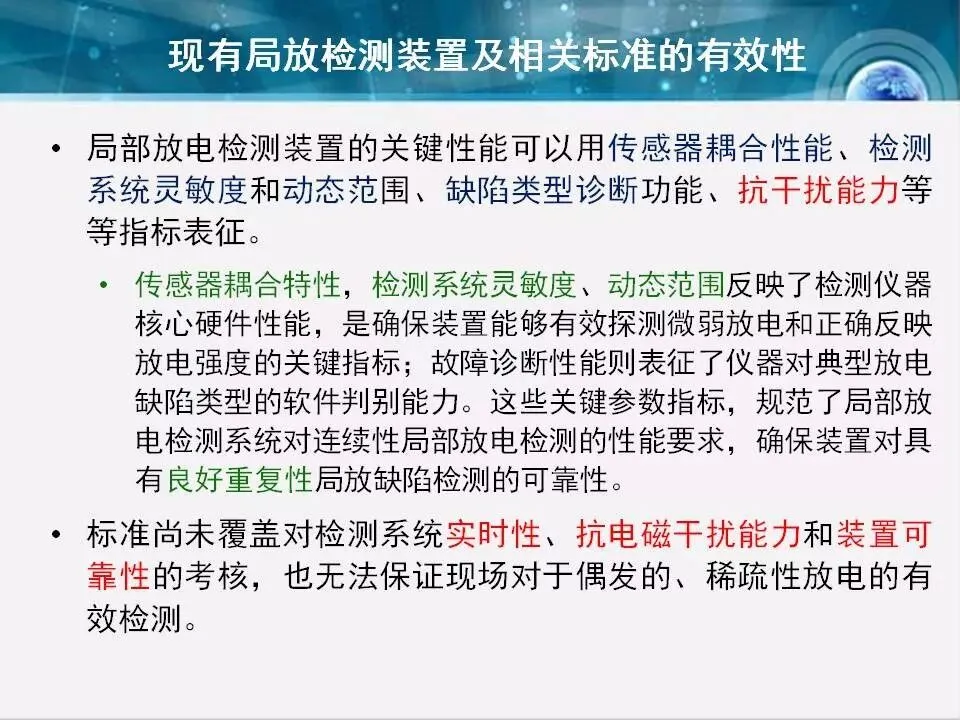 现有局放检测装置及相关标准的有效性

• 局部放电检测装置的关键性能可以用传感器耦合性能、检测系统灵敏度和动态范围、缺陷类型诊断功能、抗干扰能力等等指标表征。

• 传感器耦合特性，检测系统灵敏度、动态范围反映了检测仪器核心硬件性能，是确保装置能够有效探测微弱放电和正确反映放电强度的关键指标；故障诊断性能则表征了仪器对典型放电缺陷类型的软件判别能力。这些关键参数指标，规范了局部放电检测系统对连续性局部放电检测的性能要求，确保装置对具有良好重复性局放缺陷检测的可靠性。

• 标准尚未覆盖对检测系统实时性、抗电磁干扰能力和装置可靠性的考核，也无法保证现场对于偶发的、稀疏性放电的有效检测。